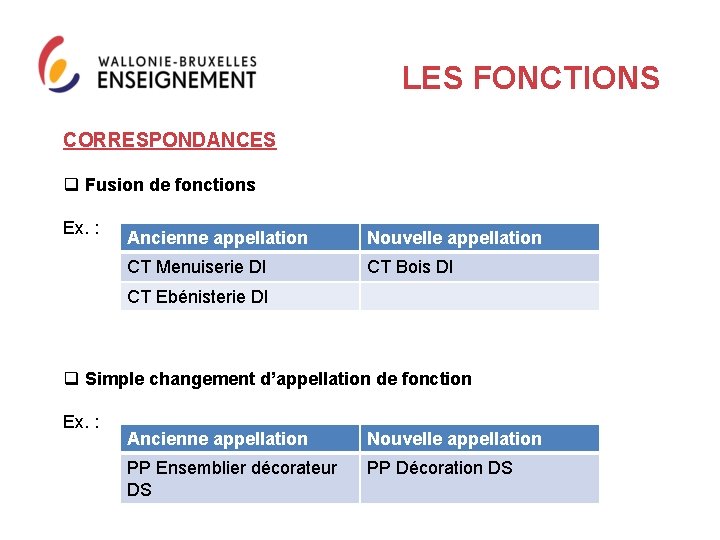 WALLONIE-BRUXELLES
ENSEIGNEMENT

LES FONCTIONS

CORRESPONDANCES

☐ Fusion de fonctions

Ex. :

| Ancienne appellation | Nouvelle appellation |
|---|---|
| CT Menuiserie DI | CT Bois DI |
| CT Ebénisterie DI | |

☐ Simple changement d'appellation de fonction

Ex. :

| Ancienne appellation | Nouvelle appellation |
|---|---|
| PP Ensemblier décorateur DS | PP Décoration DS |